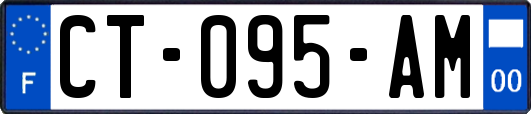 F

CT-095-AM

00